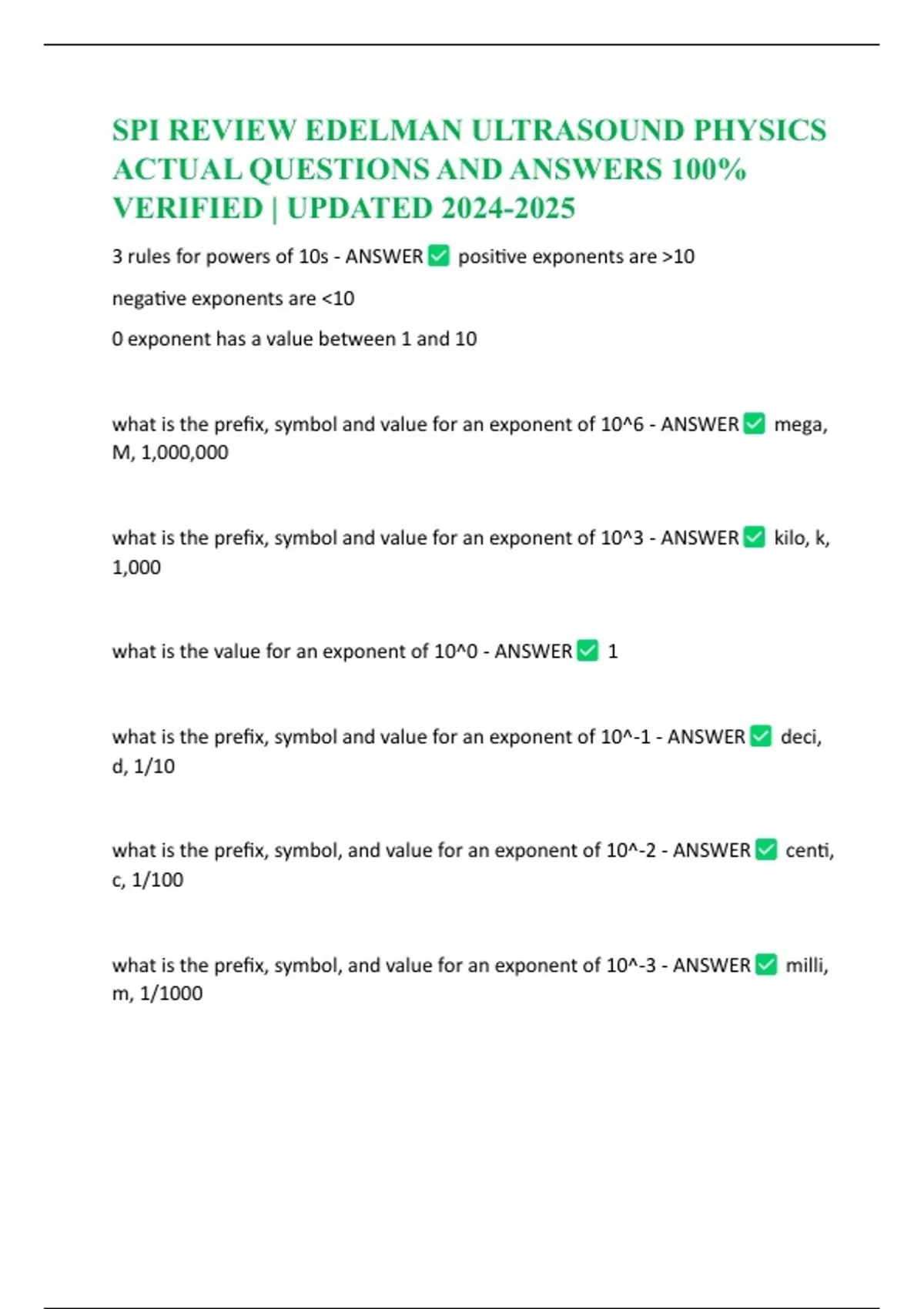 SPI REVIEW EDELMAN ULTRASOUND PHYSICS ACTUAL QUESTIONS AND ANSWERS 100% VERIFIED | UPDATED 2024-2025

3 rules for powers of 10s - ANSWER ✅ positive exponents are >10

negative exponents are <10

0 exponent has a value between 1 and 10

what is the prefix, symbol and value for an exponent of 10^6 - ANSWER ✅ mega, M, 1,000,000

what is the prefix, symbol and value for an exponent of 10^3 - ANSWER ✅ kilo, k, 1,000

what is the value for an exponent of 10^0 - ANSWER ✅ 1

what is the prefix, symbol and value for an exponent of 10^-1 - ANSWER ✅ deci, d, 1/10

what is the prefix, symbol, and value for an exponent of 10^-2 - ANSWER ✅ centi, c, 1/100

what is the prefix, symbol, and value for an exponent of 10^-3 - ANSWER ✅ milli, m, 1/1000